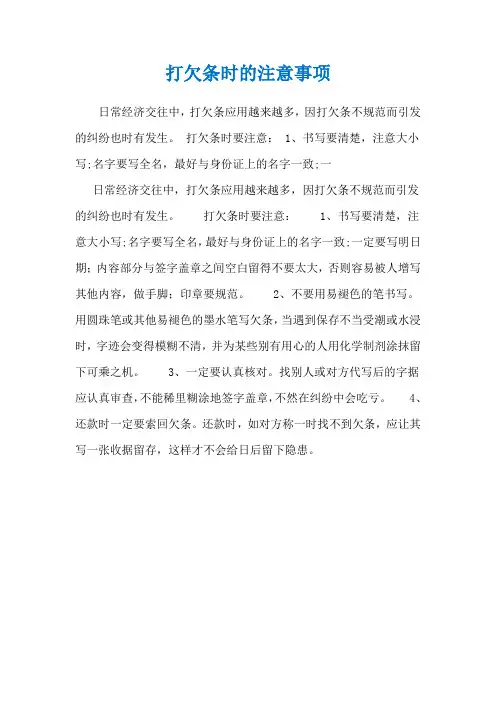 打欠条时的注意事项

日常经济交往中，打欠条应用越来越多，因打欠条不规范而引发的纠纷也时有发生。 打欠条时要注意： 1、书写要清楚，注意大小写;名字要写全名，最好与身份证上的名字一致;一

日常经济交往中，打欠条应用越来越多，因打欠条不规范而引发的纠纷也时有发生。 打欠条时要注意： 1、书写要清楚，注意大小写;名字要写全名，最好与身份证上的名字一致;一定要写明日期；内容部分与签字盖章之间空白留得不要太大，否则容易被人增写其他内容，做手脚；印章要规范。 2、不要用易褪色的笔书写。用圆珠笔或其他易褪色的墨水笔写欠条，当遇到保存不当受潮或水浸时，字迹会变得模糊不清，并为某些别有用心的人用化学制剂涂抹留下可乘之机。 3、一定要认真核对。找别人或对方代写后的字据应认真审查，不能稀里糊涂地签字盖章，不然在纠纷中会吃亏。 4、还款时一定要索回欠条。还款时，如对方称一时找不到欠条，应让其写一张收据留存，这样才不会给日后留下隐患。